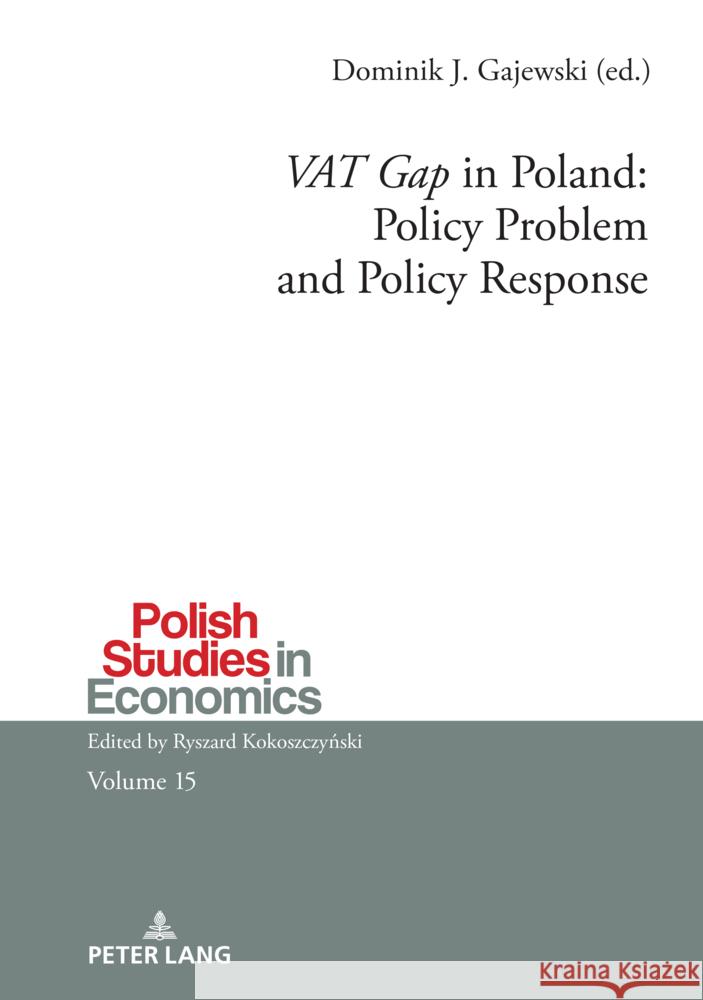 Dominik J. Gajewski (ed.)

VAT Gap in Poland: Policy Problem and Policy Response

Polish Studies in Economics

Edited by Ryszard Kokoszczyński

Volume 15

PETER LANG